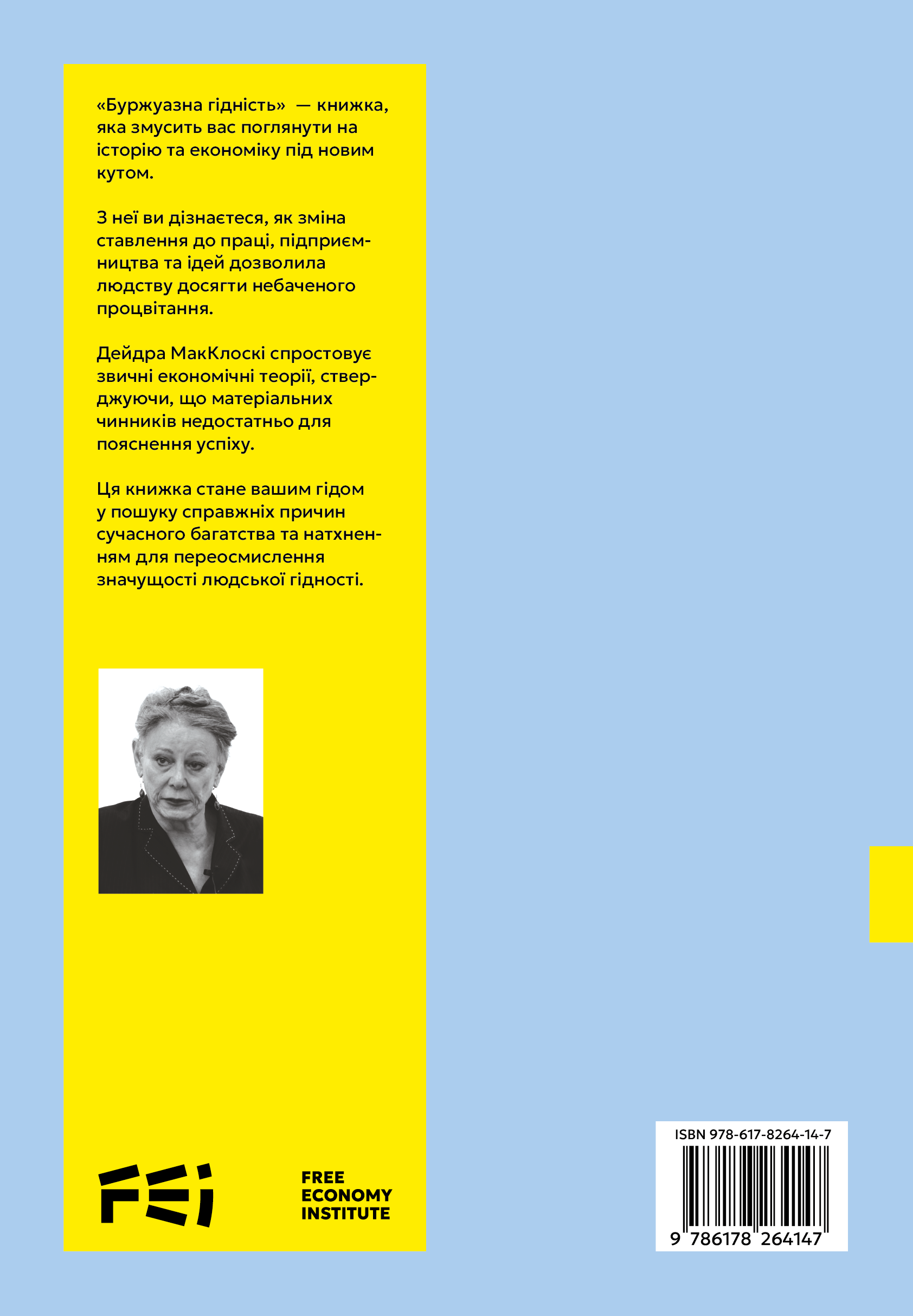 «Буржуазна гідність» — книжка, яка змусить вас поглянути на історію та економіку під новим кутом.

З неї ви дізнаєтеся, як зміна ставлення до праці, підприємництва та ідей дозволила людству досягти небаченого процвітання.

Дейдра МакКлоскі спростовує звичні економічні теорії, стверджуючи, що матеріальних чинників недостатньо для пояснення успіху.

Ця книжка стане вашим гідом у пошуку справжніх причин сучасного багатства та натхненням для переосмислення значущості людської гідності.

FEI

FREE
ECONOMY
INSTITUTE

ISBN 978-617-8264-14-7
9 786178 264147